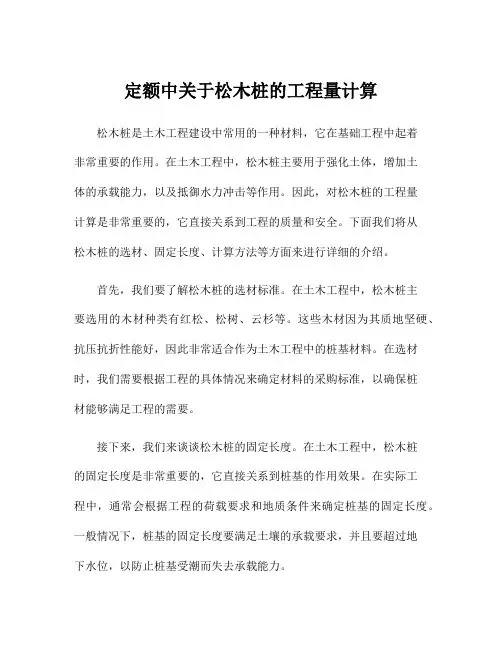 定额中关于松木桩的工程量计算

松木桩是土木工程建设中常用的一种材料，它在基础工程中起着非常重要的作用。在土木工程中，松木桩主要用于强化土体，增加土体的承载能力，以及抵御水力冲击等作用。因此，对松木桩的工程量计算是非常重要的，它直接关系到工程的质量和安全。下面我们将从松木桩的选材、固定长度、计算方法等方面来进行详细的介绍。

首先，我们要了解松木桩的选材标准。在土木工程中，松木桩主要选用的木材种类有红松、松树、云杉等。这些木材因为其质地坚硬、抗压抗折性能好，因此非常适合作为土木工程中的桩基材料。在选材时，我们需要根据工程的具体情况来确定材料的采购标准，以确保桩材能够满足工程的需要。

接下来，我们来谈谈松木桩的固定长度。在土木工程中，松木桩的固定长度是非常重要的，它直接关系到桩基的作用效果。在实际工程中，通常会根据工程的荷载要求和地质条件来确定桩基的固定长度。一般情况下，桩基的固定长度要满足土壤的承载要求，并且要超过地下水位，以防止桩基受潮而失去承载能力。